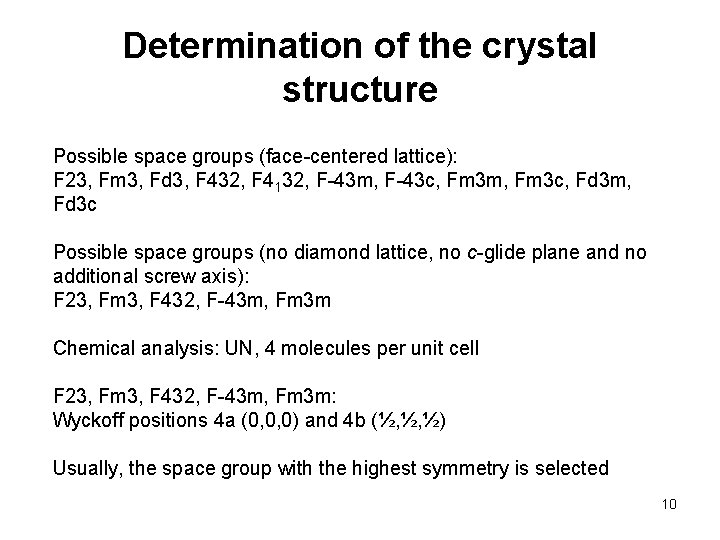 Determination of the crystal structure

Possible space groups (face-centered lattice):
F23, Fm3, Fd3, F432, F$4_1$32, F-43m, F-43c, Fm3m, Fm3c, Fd3m, Fd3c

Possible space groups (no diamond lattice, no c-glide plane and no additional screw axis):
F23, Fm3, F432, F-43m, Fm3m

Chemical analysis: UN, 4 molecules per unit cell

F23, Fm3, F432, F-43m, Fm3m:
Wyckoff positions 4a (0,0,0) and 4b (½,½,½)

Usually, the space group with the highest symmetry is selected

10